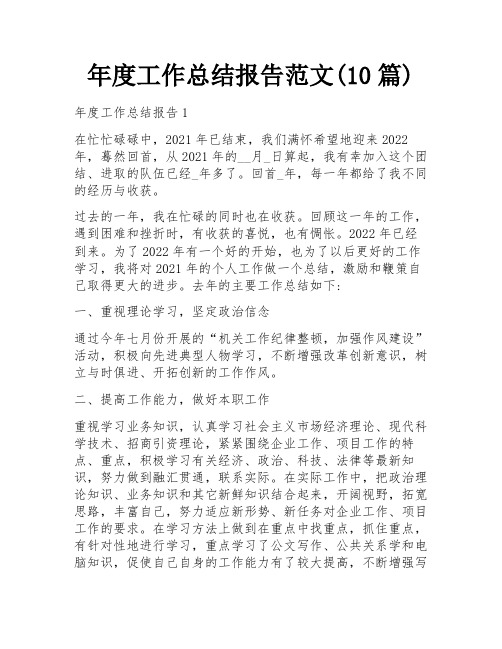 年度工作总结报告范文(10篇)

年度工作总结报告1

在忙忙碌碌中，2021年已结束，我们满怀希望地迎来2022年，蓦然回首，从2021年的__月_日算起，我有幸加入这个团结、进取的队伍已经_年多了。回首_年，每一年都给了我不同的经历与收获。

过去的一年，我在忙碌的同时也在收获。回顾这一年的工作，遇到困难和挫折时，有收获的喜悦，也有惆怅。2022年已经到来。为了2022年有一个好的开始，也为了以后更好的工作学习，我将对2021年的个人工作做一个总结，激励和鞭策自己取得更大的进步。去年的主要工作总结如下:

一、重视理论学习，坚定政治信念

通过今年七月份开展的“机关工作纪律整顿，加强作风建设”活动，积极向先进典型人物学习，不断增强改革创新意识，树立与时俱进、开拓创新的工作作风。

二、提高工作能力，做好本职工作

重视学习业务知识，认真学习社会主义市场经济理论、现代科学技术、招商引资理论，紧紧围绕企业工作、项目工作的特点、重点，积极学习有关经济、政治、科技、法律等最新知识，努力做到融汇贯通，联系实际。在实际工作中，把政治理论知识、业务知识和其它新鲜知识结合起来，开阔视野，拓宽思路，丰富自己，努力适应新形势、新任务对企业工作、项目工作的要求。在学习方法上做到在重点中找重点，抓住重点，有针对性地进行学习，重点学习了公文写作、公共关系学和电脑知识，促使自己自身的工作能力有了较大提高，不断增强写